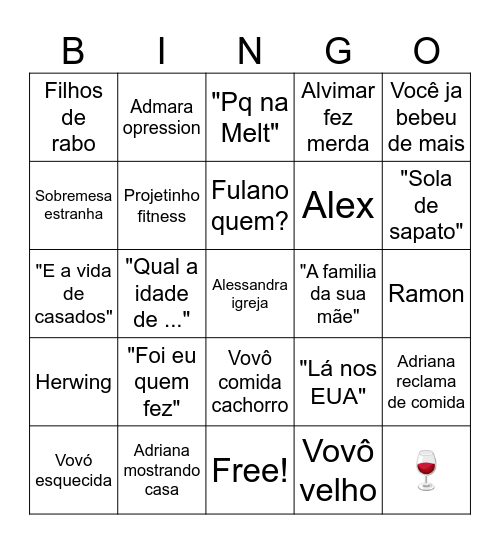 | B | I | N | G | O |
|---|---|---|---|---|
| Filhos de rabo | Admara opression | "Pq na Melt" | Alvimar fez merda | Você ja bebeu de mais |
| Sobremesa estranha | Projetinho fitness | Fulano quem? | Alex | "Sola de sapato" |
| "E a vida de casados" | "Qual a idade de ..." | Alessandra igreja | "A familia da sua mãe" | Ramon |
| Herwing | "Foi eu quem fez" | Vovô comida cachorro | "Lá nos EUA" | Adriana reclama de comida |
| Vovó esquecida | Adriana mostrando casa | Free! | Vovô velho | 🍷 |